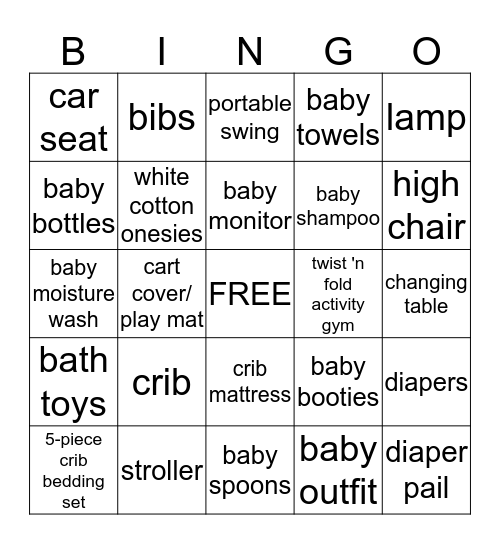 | B | I | N | G | O |
|---|---|---|---|---|
| car seat | bibs | portable swing | baby towels | lamp |
| baby bottles | white cotton onesies | baby monitor | baby shampoo | high chair |
| baby moisture wash | cart cover/ play mat | FREE | twist 'n fold activity gym | changing table |
| bath toys | crib | crib mattress | baby booties | diapers |
| 5-piece crib bedding set | stroller | baby spoons | baby outfit | diaper pail |